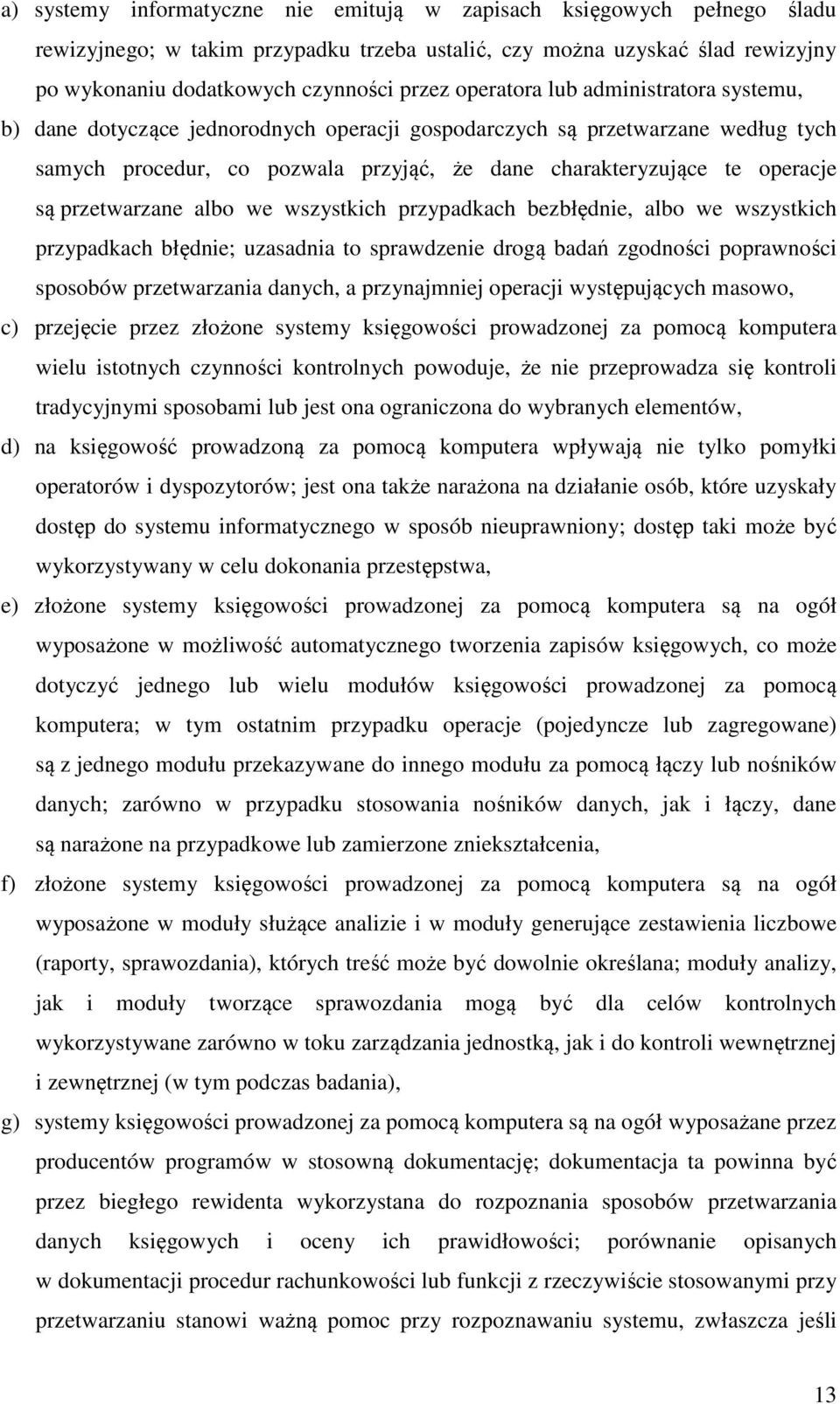 a) systemy informatyczne nie emitują w zapisach księgowych pełnego śladu rewizyjnego; w takim przypadku trzeba ustalić, czy można uzyskać ślad rewizyjny po wykonaniu dodatkowych czynności przez operatora lub administratora systemu,

b) dane dotyczące jednorodnych operacji gospodarczych są przetwarzane według tych samych procedur, co pozwala przyjąć, że dane charakteryzujące te operacje są przetwarzane albo we wszystkich przypadkach bezbłędnie, albo we wszystkich przypadkach błędnie; uzasadnia to sprawdzenie drogą badań zgodności poprawności sposobów przetwarzania danych, a przynajmniej operacji występujących masowo,

c) przejęcie przez złożone systemy księgowości prowadzonej za pomocą komputera wielu istotnych czynności kontrolnych powoduje, że nie przeprowadza się kontroli tradycyjnymi sposobami lub jest ona ograniczona do wybranych elementów,

d) na księgowość prowadzoną za pomocą komputera wpływają nie tylko pomyłki operatorów i dyspozytorów; jest ona także narażona na działanie osób, które uzyskały dostęp do systemu informatycznego w sposób nieuprawniony; dostęp taki może być wykorzystywany w celu dokonania przestępstwa,

e) złożone systemy księgowości prowadzonej za pomocą komputera są na ogół wyposażone w możliwość automatycznego tworzenia zapisów księgowych, co może dotyczyć jednego lub wielu modułów księgowości prowadzonej za pomocą komputera; w tym ostatnim przypadku operacje (pojedyncze lub zagregowane) są z jednego modułu przekazywane do innego modułu za pomocą łączy lub nośników danych; zarówno w przypadku stosowania nośników danych, jak i łączy, dane są narażone na przypadkowe lub zamierzone zniekształcenia,

f) złożone systemy księgowości prowadzonej za pomocą komputera są na ogół wyposażone w moduły służące analizie i w moduły generujące zestawienia liczbowe (raporty, sprawozdania), których treść może być dowolnie określana; moduły analizy, jak i moduły tworzące sprawozdania mogą być dla celów kontrolnych wykorzystywane zarówno w toku zarządzania jednostką, jak i do kontroli wewnętrznej i zewnętrznej (w tym podczas badania),

g) systemy księgowości prowadzonej za pomocą komputera są na ogół wyposażane przez producentów programów w stosowną dokumentację; dokumentacja ta powinna być przez biegłego rewidenta wykorzystana do rozpoznania sposobów przetwarzania danych księgowych i oceny ich prawidłowości; porównanie opisanych w dokumentacji procedur rachunkowości lub funkcji z rzeczywiście stosowanymi przy przetwarzaniu stanowi ważną pomoc przy rozpoznawaniu systemu, zwłaszcza jeśli

13